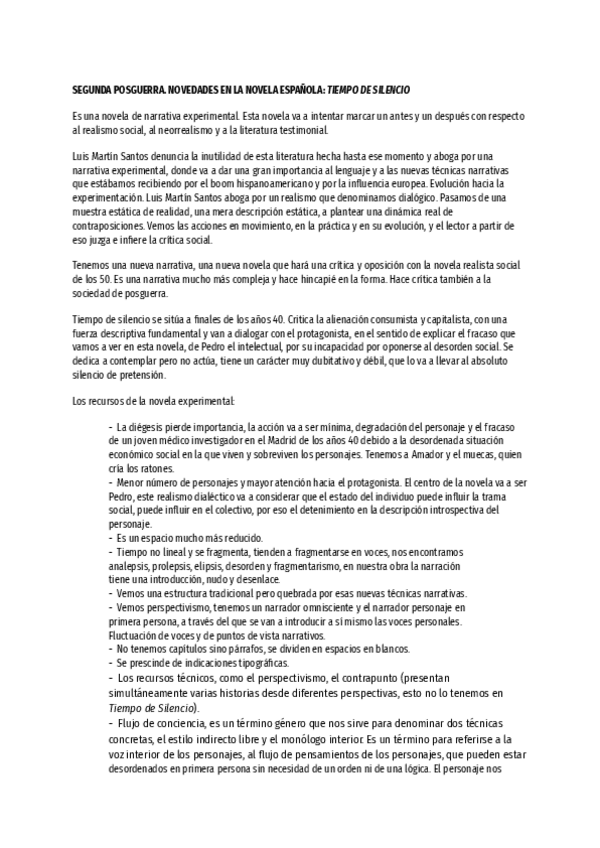 SEGUNDA POSGUERRA. NOVEDADES EN LA NOVELA ESPAÑOLA: TIEMPO DE SILENCIO

Es una novela de narrativa experimental. Esta novela va a intentar marcar un antes y un después con respecto al realismo social, al neorrealismo y a la literatura testimonial.

Luis Martín Santos denuncia la inutilidad de esta literatura hecha hasta ese momento y aboga por una narrativa experimental, donde va a dar una gran importancia al lenguaje y a las nuevas técnicas narrativas que estábamos recibiendo por el boom hispanoamericano y por la influencia europea. Evolución hacia la experimentación. Luis Martín Santos aboga por un realismo que denominamos dialógico. Pasamos de una muestra estática de realidad, una mera descripción estática, a plantear una dinámica real de contraposiciones. Vemos las acciones en movimiento, en la práctica y en su evolución, y el lector a partir de eso juzga e infiere la crítica social.

Tenemos una nueva narrativa, una nueva novela que hará una crítica y oposición con la novela realista social de los 50. Es una narrativa mucho más compleja y hace hincapié en la forma. Hace crítica también a la sociedad de posguerra.

Tiempo de silencio se sitúa a finales de los años 40. Critica la alienación consumista y capitalista, con una fuerza descriptiva fundamental y van a dialogar con el protagonista, en el sentido de explicar el fracaso que vamos a ver en esta novela, de Pedro el intelectual, por su incapacidad por oponerse al desorden social. Se dedica a contemplar pero no actúa, tiene un carácter muy dubitativo y débil, que lo va a llevar al absoluto silencio de pretensión.

Los recursos de la novela experimental:

- La diégesis pierde importancia, la acción va a ser mínima, degradación del personaje y el fracaso de un joven médico investigador en el Madrid de los años 40 debido a la desordenada situación económico social en la que viven y sobreviven los personajes. Tenemos a Amador y el muecas, quien cría los ratones.
- Menor número de personajes y mayor atención hacia el protagonista. El centro de la novela va a ser Pedro, este realismo dialéctico va a considerar que el estado del individuo puede influir la trama social, puede influir en el colectivo, por eso el detenimiento en la descripción introspectiva del personaje.
- Es un espacio mucho más reducido.
- Tiempo no lineal y se fragmenta, tienden a fragmentarse en voces, nos encontramos analepsis, prolepsis, elipsis, desorden y fragmentarismo, en nuestra obra la narración tiene una introducción, nudo y desenlace.
- Vemos una estructura tradicional pero quebrada por esas nuevas técnicas narrativas.
- Vemos perspectivismo, tenemos un narrador omnisciente y el narrador personaje en primera persona, a través del que se van a introducir a sí mismo las voces personales. Fluctuación de voces y de puntos de vista narrativos.
- No tenemos capítulos sino párrafos, se dividen en espacios en blancos.
- Se prescinde de indicaciones tipográficas.
- Los recursos técnicos, como el perspectivismo, el contrapunto (presentan simultáneamente varias historias desde diferentes perspectivas, esto no lo tenemos en Tiempo de Silencio).
- Flujo de conciencia, es un término género que nos sirve para denominar dos técnicas concretas, el estilo indirecto libre y el monólogo interior. Es un término para referirse a la voz interior de los personajes, al flujo de pensamientos de los personajes, que pueden estar desordenados en primera persona sin necesidad de un orden ni de una lógica. El personaje nos